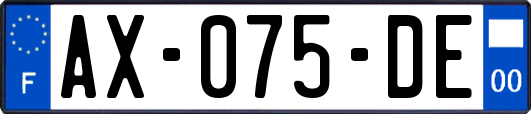 F
AX-075-DE
00